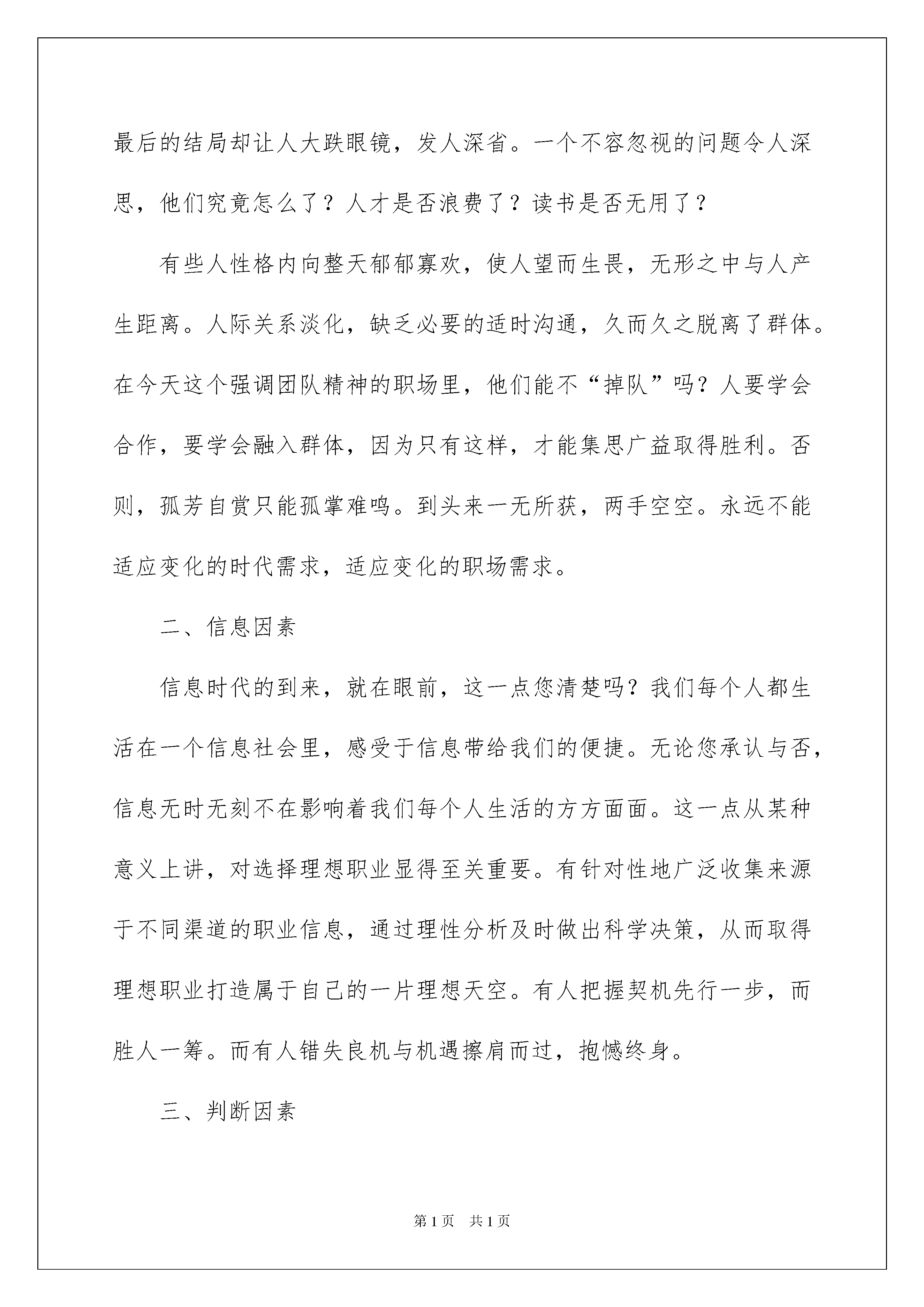 最后的结局却让人大跌眼镜，发人深省。一个不容忽视的问题令人深思，他们究竟怎么了？人才是否浪费了？读书是否无用了？

有些人性格内向整天郁郁寡欢，使人望而生畏，无形之中与人产生距离。人际关系淡化，缺乏必要的适时沟通，久而久之脱离了群体。在今天这个强调团队精神的职场里，他们能不“掉队”吗？人要学会合作，要学会融入群体，因为只有这样，才能集思广益取得胜利。否则，孤芳自赏只能孤掌难鸣。到头来一无所获，两手空空。永远不能适应变化的时代需求，适应变化的职场需求。

二、信息因素

信息时代的到来，就在眼前，这一点您清楚吗？我们每个人都生活在一个信息社会里，感受于信息带给我们的便捷。无论您承认与否，信息无时无刻不在影响着我们每个人生活的方方面面。这一点从某种意义上讲，对选择理想职业显得至关重要。有针对性地广泛收集来源于不同渠道的职业信息，通过理性分析及时做出科学决策，从而取得理想职业打造属于自己的一片理想天空。有人把握契机先行一步，而胜人一筹。而有人错失良机与机遇擦肩而过，抱憾终身。

三、判断因素

第1页 共1页